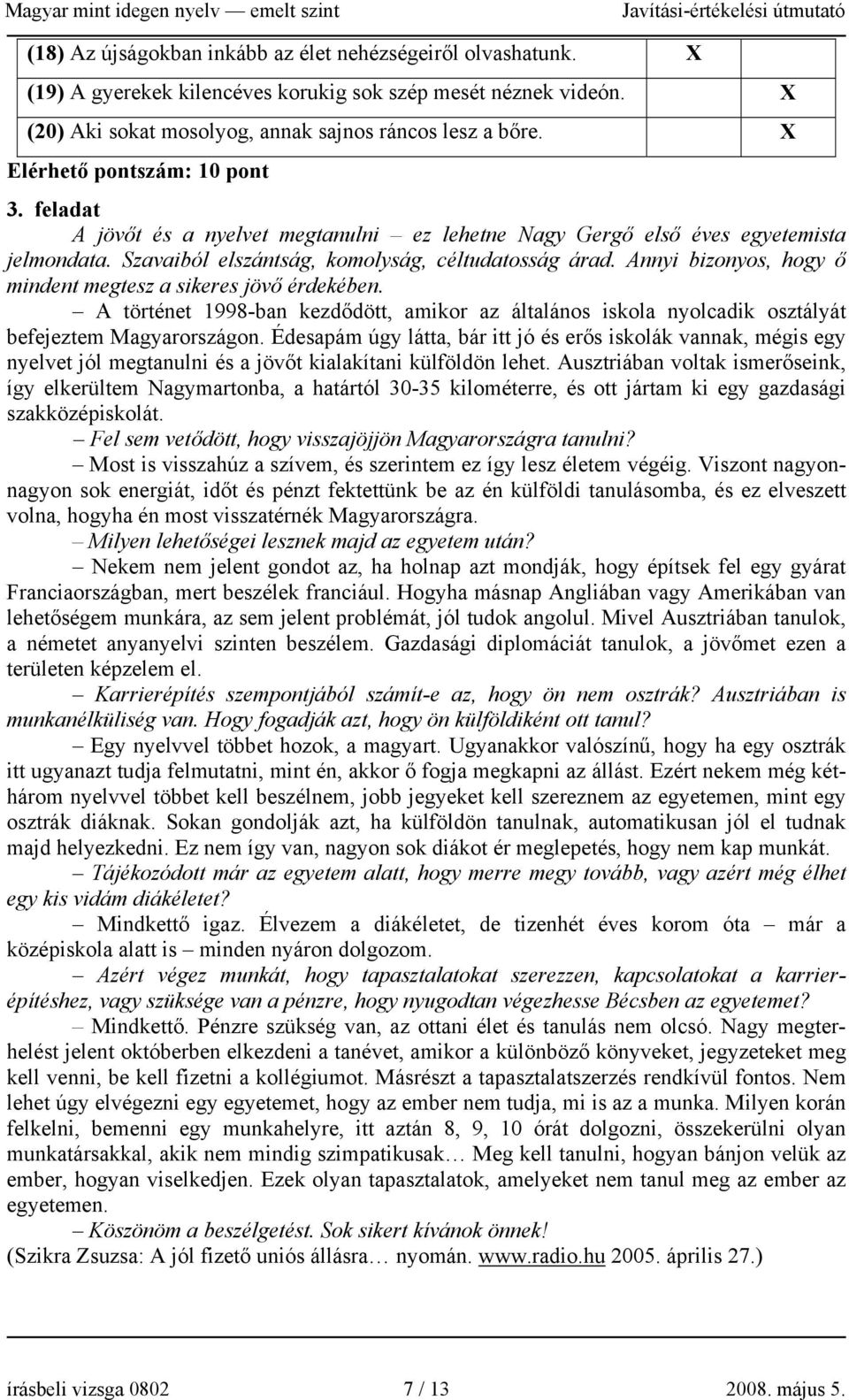 Magyar mint idegen nyelv — emelt szint Javítási-értékelési útmutató

| | | |
|---|---|---|
| (18) Az újságokban inkább az élet nehézségeiről olvashatunk. | X | |
| (19) A gyerekek kilencéves korukig sok szép mesét néznek videón. | | X |
| (20) Aki sokat mosolyog, annak sajnos ráncos lesz a bőre. | | X |

Elérhető pontszám: 10 pont

3. feladat

A jövőt és a nyelvet megtanulni – ez lehetne Nagy Gergő első éves egyetemista jelmondata. Szavaiból elszántság, komolyság, céltudatosság árad. Annyi bizonyos, hogy ő mindent megtesz a sikeres jövő érdekében.

– A történet 1998-ban kezdődött, amikor az általános iskola nyolcadik osztályát befejeztem Magyarországon. Édesapám úgy látta, bár itt jó és erős iskolák vannak, mégis egy nyelvet jól megtanulni és a jövőt kialakítani külföldön lehet. Ausztriában voltak ismerőseink, így elkerültem Nagymartonba, a határtól 30-35 kilométerre, és ott jártam ki egy gazdasági szakközépiskolát.

– Fel sem vetődött, hogy visszajöjjön Magyarországra tanulni?

– Most is visszahúz a szívem, és szerintem ez így lesz életem végéig. Viszont nagyon-nagyon sok energiát, időt és pénzt fektettünk be az én külföldi tanulásomba, és ez elveszett volna, hogyha én most visszatérnék Magyarországra.

– Milyen lehetőségei lesznek majd az egyetem után?

– Nekem nem jelent gondot az, ha holnap azt mondják, hogy építsek fel egy gyárat Franciaországban, mert beszélek franciául. Hogyha másnap Angliában vagy Amerikában van lehetőségem munkára, az sem jelent problémát, jól tudok angolul. Mivel Ausztriában tanulok, a németet anyanyelvi szinten beszélem. Gazdasági diplomáciát tanulok, a jövőmet ezen a területen képzelem el.

– Karrierépítés szempontjából számít-e az, hogy ön nem osztrák? Ausztriában is munkanélküliség van. Hogy fogadják azt, hogy ön külföldiként ott tanul?

– Egy nyelvvel többet hozok, a magyart. Ugyanakkor valószínű, hogy ha egy osztrák itt ugyanazt tudja felmutatni, mint én, akkor ő fogja megkapni az állást. Ezért nekem még két-három nyelvvel többet kell beszélnem, jobb jegyeket kell szereznem az egyetemen, mint egy osztrák diáknak. Sokan gondolják azt, ha külföldön tanulnak, automatikusan jól el tudnak majd helyezkedni. Ez nem így van, nagyon sok diákot ér meglepetés, hogy nem kap munkát.

– Tájékozódott már az egyetem alatt, hogy merre megy tovább, vagy azért még élhet egy kis vidám diákéletet?

– Mindkettő igaz. Élvezem a diákéletet, de tizenhét éves korom óta – már a középiskola alatt is – minden nyáron dolgozom.

– Azért végez munkát, hogy tapasztalatokat szerezzen, kapcsolatokat a karrierépítéshez, vagy szüksége van a pénzre, hogy nyugodtan végezhesse Bécsben az egyetemet?

– Mindkettő. Pénzre szükség van, az ottani élet és tanulás nem olcsó. Nagy megterhelést jelent októberben elkezdeni a tanévet, amikor a különböző könyveket, jegyzeteket meg kell venni, be kell fizetni a kollégiumot. Másrészt a tapasztalatszerzés rendkívül fontos. Nem lehet úgy elvégezni egy egyetemet, hogy az ember nem tudja, mi is az a munka. Milyen korán felkelni, bemenni egy munkahelyre, itt aztán 8, 9, 10 órát dolgozni, összekerülni olyan munkatársakkal, akik nem mindig szimpatikusak… Meg kell tanulni, hogyan bánjon velük az ember, hogyan viselkedjen. Ezek olyan tapasztalatok, amelyeket nem tanul meg az ember az egyetemen.

– Köszönöm a beszélgetést. Sok sikert kívánok önnek!

(Szikra Zsuzsa: A jól fizető uniós állásra… nyomán. www.radio.hu 2005. április 27.)

írásbeli vizsga 0802 7 / 13 2008. május 5.